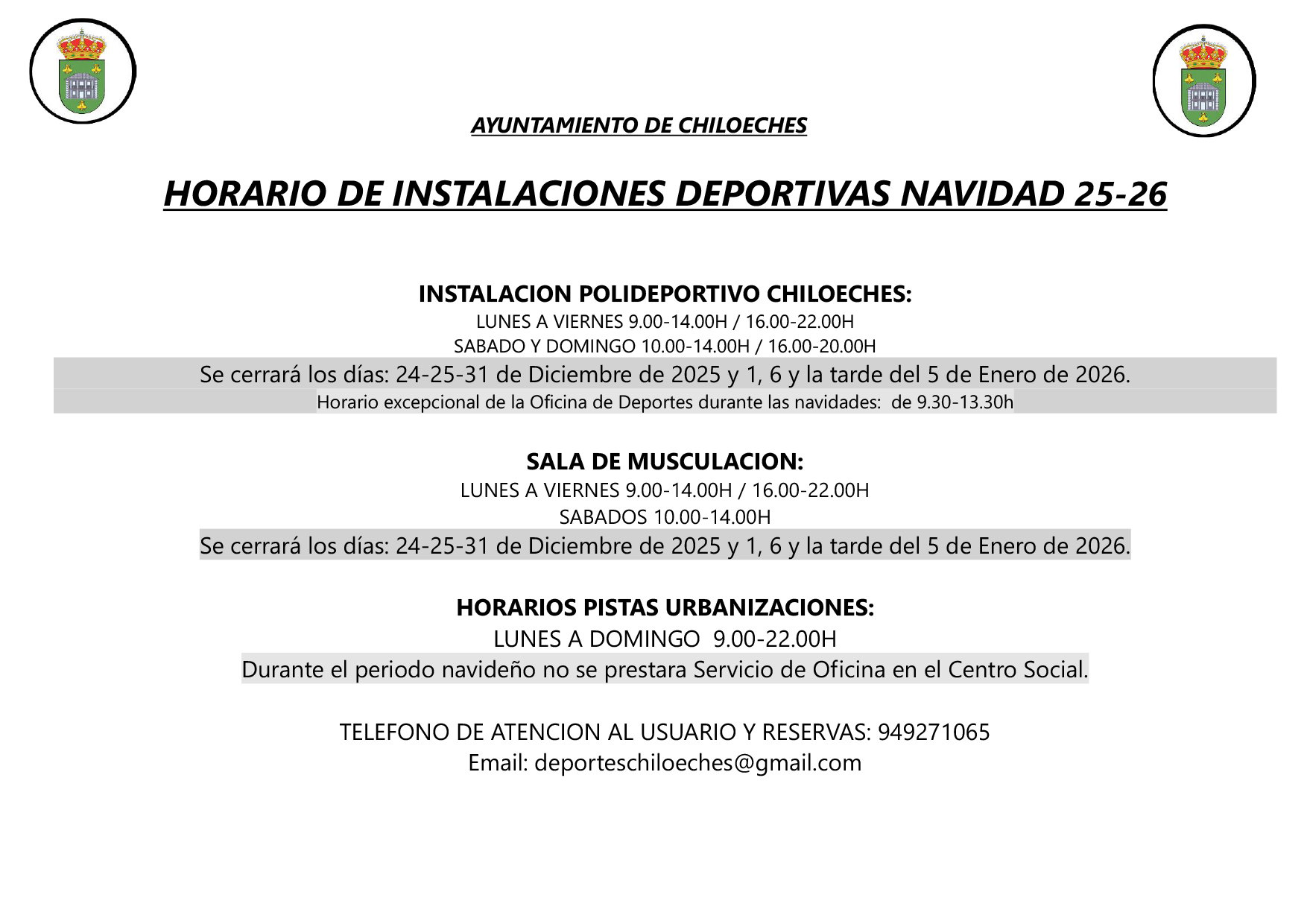 AYUNTAMIENTO DE CHILOECHES

HORARIO DE INSTALACIONES DEPORTIVAS NAVIDAD 25-26

INSTALACION POLIDEPORTIVO CHILOECHES:
LUNES A VIERNES 9.00-14.00H / 16.00-22.00H
SABADO Y DOMINGO 10.00-14.00H / 16.00-20.00H
Se cerrará los días: 24-25-31 de Diciembre de 2025 y 1, 6 y la tarde del 5 de Enero de 2026.
Horario excepcional de la Oficina de Deportes durante las navidades: de 9.30-13.30h

SALA DE MUSCULACION:
LUNES A VIERNES 9.00-14.00H / 16.00-22.00H
SABADOS 10.00-14.00H
Se cerrará los días: 24-25-31 de Diciembre de 2025 y 1, 6 y la tarde del 5 de Enero de 2026.

HORARIOS PISTAS URBANIZACIONES:
LUNES A DOMINGO 9.00-22.00H
Durante el periodo navideño no se prestara Servicio de Oficina en el Centro Social.

TELEFONO DE ATENCION AL USUARIO Y RESERVAS: 949271065
Email: deporteschiloeches@gmail.com